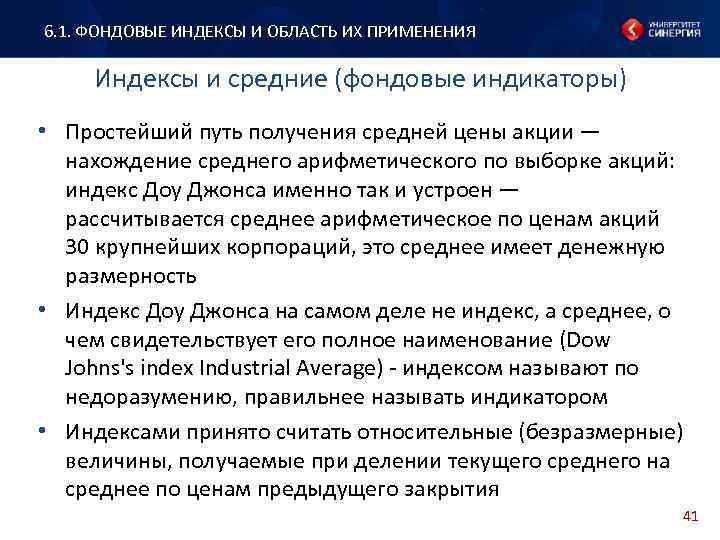 6.1. ФОНДОВЫЕ ИНДЕКСЫ И ОБЛАСТЬ ИХ ПРИМЕНЕНИЯ

УНИВЕРСИТЕТ СИНЕРГИЯ

Индексы и средние (фондовые индикаторы)

• Простейший путь получения средней цены акции — нахождение среднего арифметического по выборке акций: индекс Доу Джонса именно так и устроен — рассчитывается среднее арифметическое по ценам акций 30 крупнейших корпораций, это среднее имеет денежную размерность

• Индекс Доу Джонса на самом деле не индекс, а среднее, о чем свидетельствует его полное наименование (Dow Johns's index Industrial Average) - индексом называют по недоразумению, правильнее называть индикатором

• Индексами принято считать относительные (безразмерные) величины, получаемые при делении текущего среднего на среднее по ценам предыдущего закрытия

41